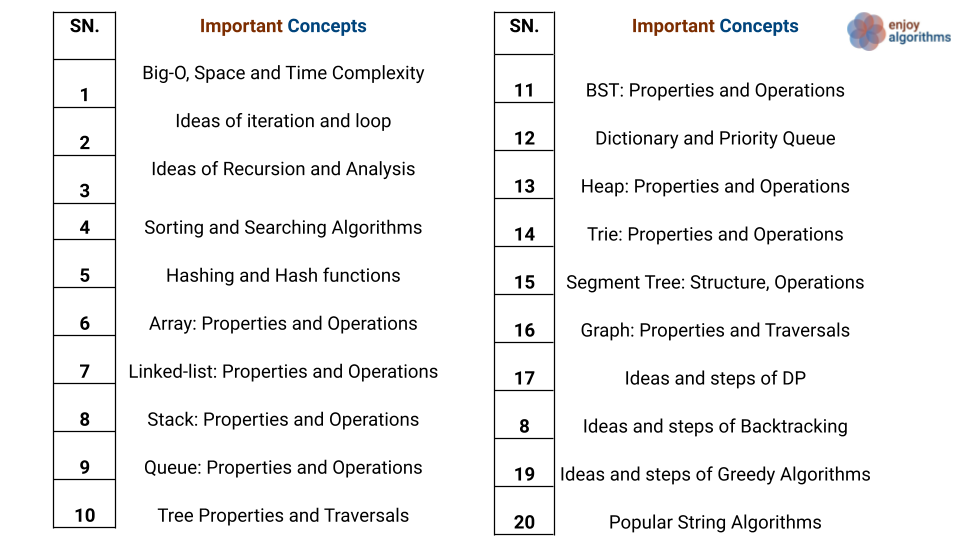 | SN. | Important Concepts |
|---|---|
| 1 | Big-O, Space and Time Complexity |
| 2 | Ideas of iteration and loop |
| 3 | Ideas of Recursion and Analysis |
| 4 | Sorting and Searching Algorithms |
| 5 | Hashing and Hash functions |
| 6 | Array: Properties and Operations |
| 7 | Linked-list: Properties and Operations |
| 8 | Stack: Properties and Operations |
| 9 | Queue: Properties and Operations |
| 10 | Tree Properties and Traversals |

| SN. | Important Concepts |
|---|---|
| 11 | BST: Properties and Operations |
| 12 | Dictionary and Priority Queue |
| 13 | Heap: Properties and Operations |
| 14 | Trie: Properties and Operations |
| 15 | Segment Tree: Structure, Operations |
| 16 | Graph: Properties and Traversals |
| 17 | Ideas and steps of DP |
| 8 | Ideas and steps of Backtracking |
| 19 | Ideas and steps of Greedy Algorithms |
| 20 | Popular String Algorithms |

enjoy algorithms